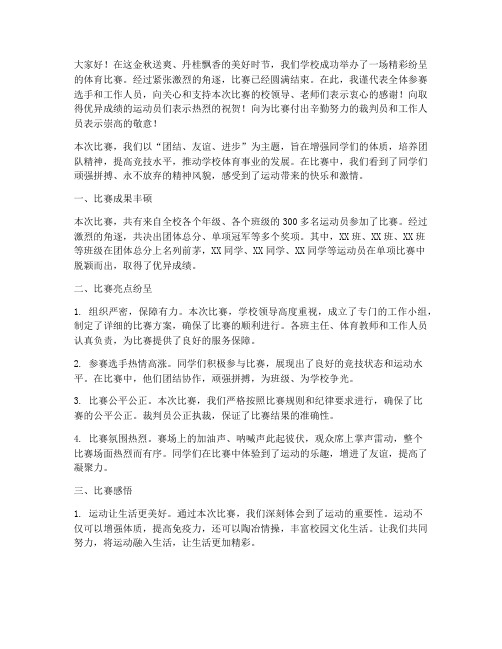 大家好！在这金秋送爽、丹桂飘香的美好时节，我们学校成功举办了一场精彩纷呈的体育比赛。经过紧张激烈的角逐，比赛已经圆满结束。在此，我谨代表全体参赛选手和工作人员，向关心和支持本次比赛的校领导、老师们表示衷心的感谢！向取得优异成绩的运动员们表示热烈的祝贺！向为比赛付出辛勤努力的裁判员和工作人员表示崇高的敬意！

本次比赛，我们以“团结、友谊、进步”为主题，旨在增强同学们的体质，培养团队精神，提高竞技水平，推动学校体育事业的发展。在比赛中，我们看到了同学们顽强拼搏、永不放弃的精神风貌，感受到了运动带来的快乐和激情。

一、比赛成果丰硕

本次比赛，共有来自全校各个年级、各个班级的300多名运动员参加了比赛。经过激烈的角逐，共决出团体总分、单项冠军等多个奖项。其中，XX班、XX班、XX班等班级在团体总分上名列前茅，XX同学、XX同学、XX同学等运动员在单项比赛中脱颖而出，取得了优异成绩。

二、比赛亮点纷呈

1. 组织严密，保障有力。本次比赛，学校领导高度重视，成立了专门的工作小组，制定了详细的比赛方案，确保了比赛的顺利进行。各班主任、体育教师和工作人员认真负责，为比赛提供了良好的服务保障。

2. 参赛选手热情高涨。同学们积极参与比赛，展现出了良好的竞技状态和运动水平。在比赛中，他们团结协作，顽强拼搏，为班级、为学校争光。

3. 比赛公平公正。本次比赛，我们严格按照比赛规则和纪律要求进行，确保了比赛的公平公正。裁判员公正执裁，保证了比赛结果的准确性。

4. 比赛氛围热烈。赛场上的加油声、呐喊声此起彼伏，观众席上掌声雷动，整个比赛场面热烈而有序。同学们在比赛中体验到了运动的乐趣，增进了友谊，提高了凝聚力。

三、比赛感悟

1. 运动让生活更美好。通过本次比赛，我们深刻体会到了运动的重要性。运动不仅可以增强体质，提高免疫力，还可以陶冶情操，丰富校园文化生活。让我们共同努力，将运动融入生活，让生活更加精彩。